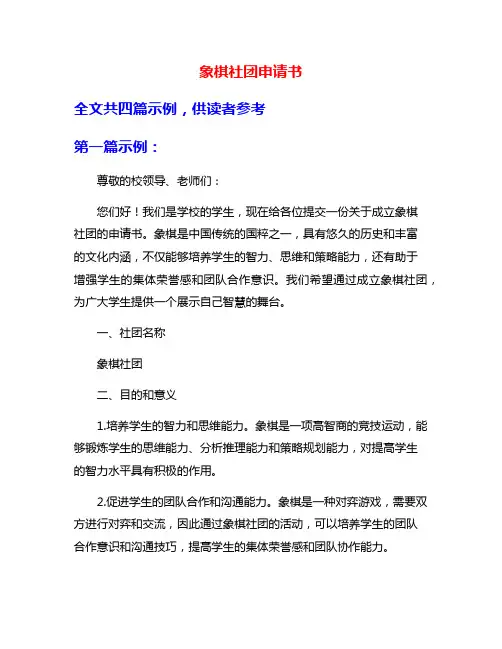 象棋社团申请书

全文共四篇示例，供读者参考

第一篇示例：

尊敬的校领导、老师们：

您们好！我们是学校的学生，现在给各位提交一份关于成立象棋社团的申请书。象棋是中国传统的国粹之一，具有悠久的历史和丰富的文化内涵，不仅能够培养学生的智力、思维和策略能力，还有助于增强学生的集体荣誉感和团队合作意识。我们希望通过成立象棋社团，为广大学生提供一个展示自己智慧的舞台。

一、社团名称

象棋社团

二、目的和意义

1.培养学生的智力和思维能力。象棋是一项高智商的竞技运动，能够锻炼学生的思维能力、分析推理能力和策略规划能力，对提高学生的智力水平具有积极的作用。

2.促进学生的团队合作和沟通能力。象棋是一种对弈游戏，需要双方进行对弈和交流，因此通过象棋社团的活动，可以培养学生的团队合作意识和沟通技巧，提高学生的集体荣誉感和团队协作能力。